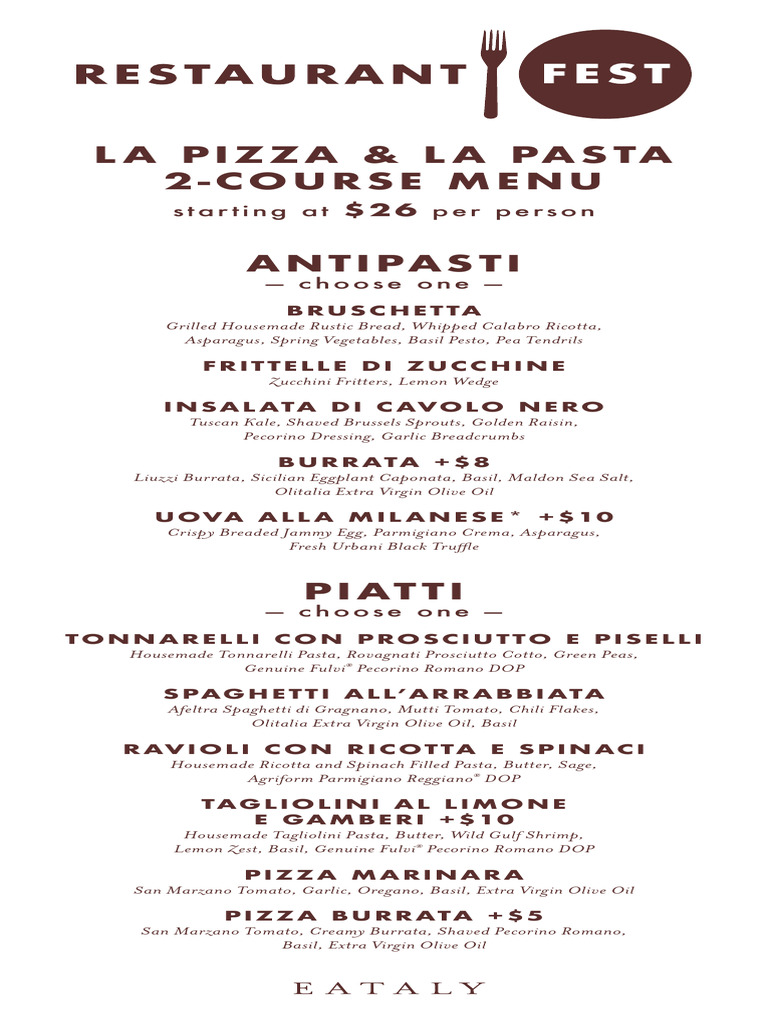 RESTAURANT FEST

LA PIZZA & LA PASTA
2-COURSE MENU
starting at $26 per person

ANTIPASTI
— choose one —

BRUSCHETTA
Grilled Housemade Rustic Bread, Whipped Calabro Ricotta, Asparagus, Spring Vegetables, Basil Pesto, Pea Tendrils

FRITTELLE DI ZUCCHINE
Zucchini Fritters, Lemon Wedge

INSALATA DI CAVOLO NERO
Tuscan Kale, Shaved Brussels Sprouts, Golden Raisin, Pecorino Dressing, Garlic Breadcrumbs

BURRATA +$8
Liuzzi Burrata, Sicilian Eggplant Caponata, Basil, Maldon Sea Salt, Olitalia Extra Virgin Olive Oil

UOVA ALLA MILANESE* +$10
Crispy Breaded Jammy Egg, Parmigiano Crema, Asparagus, Fresh Urbani Black Truffle

PIATTI
— choose one —

TONNARELLI CON PROSCIUTTO E PISELLI
Housemade Tonnarelli Pasta, Rovagnati Prosciutto Cotto, Green Peas, Genuine Fulvi® Pecorino Romano DOP

SPAGHETTI ALL'ARRABBIATA
Afeltra Spaghetti di Gragnano, Mutti Tomato, Chili Flakes, Olitalia Extra Virgin Olive Oil, Basil

RAVIOLI CON RICOTTA E SPINACI
Housemade Ricotta and Spinach Filled Pasta, Butter, Sage, Agriform Parmigiano Reggiano® DOP

TAGLIOLINI AL LIMONE E GAMBERI +$10
Housemade Tagliolini Pasta, Butter, Wild Gulf Shrimp, Lemon Zest, Basil, Genuine Fulvi® Pecorino Romano DOP

PIZZA MARINARA
San Marzano Tomato, Garlic, Oregano, Basil, Extra Virgin Olive Oil

PIZZA BURRATA +$5
San Marzano Tomato, Creamy Burrata, Shaved Pecorino Romano, Basil, Extra Virgin Olive Oil

EATALY